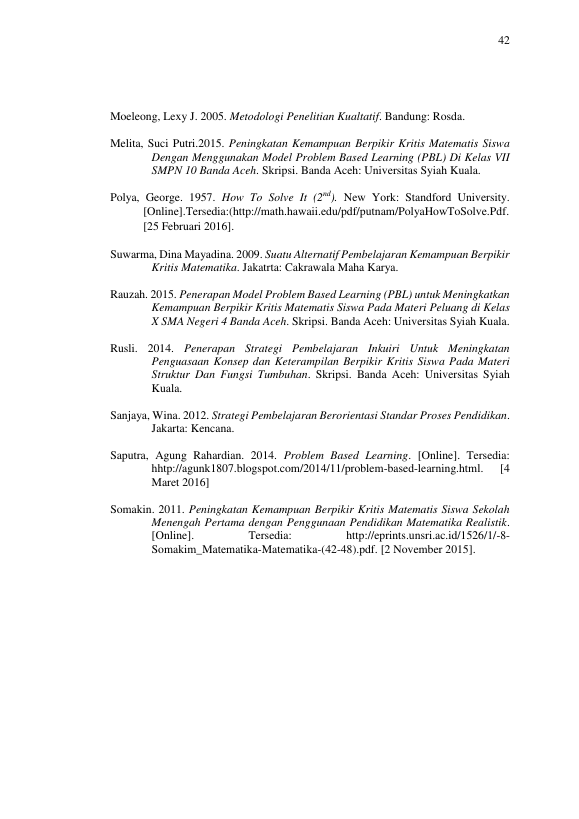 42

Moeleong, Lexy J. 2005. Metodologi Penelitian Kualtatif. Bandung: Rosda.

Melita, Suci Putri.2015. Peningkatan Kemampuan Berpikir Kritis Matematis Siswa Dengan Menggunakan Model Problem Based Learning (PBL) Di Kelas VII SMPN 10 Banda Aceh. Skripsi. Banda Aceh: Universitas Syiah Kuala.

Polya, George. 1957. How To Solve It ($2^{nd}$). New York: Standford University. [Online].Tersedia:(http://math.hawaii.edu/pdf/putnam/PolyaHowToSolve.Pdf. [25 Februari 2016].

Suwarma, Dina Mayadina. 2009. Suatu Alternatif Pembelajaran Kemampuan Berpikir Kritis Matematika. Jakatrta: Cakrawala Maha Karya.

Rauzah. 2015. Penerapan Model Problem Based Learning (PBL) untuk Meningkatkan Kemampuan Berpikir Kritis Matematis Siswa Pada Materi Peluang di Kelas X SMA Negeri 4 Banda Aceh. Skripsi. Banda Aceh: Universitas Syiah Kuala.

Rusli. 2014. Penerapan Strategi Pembelajaran Inkuiri Untuk Meningkatan Penguasaan Konsep dan Keterampilan Berpikir Kritis Siswa Pada Materi Struktur Dan Fungsi Tumbuhan. Skripsi. Banda Aceh: Universitas Syiah Kuala.

Sanjaya, Wina. 2012. Strategi Pembelajaran Berorientasi Standar Proses Pendidikan. Jakarta: Kencana.

Saputra, Agung Rahardian. 2014. Problem Based Learning. [Online]. Tersedia: hhtp://agunk1807.blogspot.com/2014/11/problem-based-learning.html. [4 Maret 2016]

Somakin. 2011. Peningkatan Kemampuan Berpikir Kritis Matematis Siswa Sekolah Menengah Pertama dengan Penggunaan Pendidikan Matematika Realistik. [Online]. Tersedia: http://eprints.unsri.ac.id/1526/1/-8-Somakim_Matematika-Matematika-(42-48).pdf. [2 November 2015].